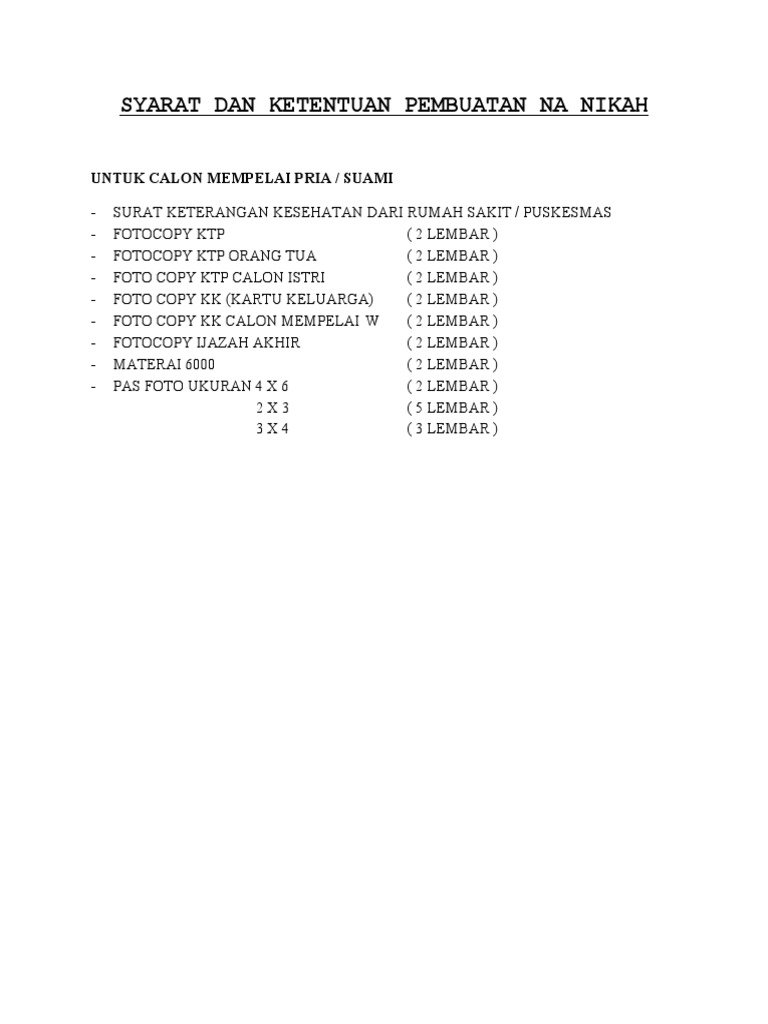 SYARAT DAN KETENTUAN PEMBUATAN NA NIKAH

UNTUK CALON MEMPELAI PRIA / SUAMI

- SURAT KETERANGAN KESEHATAN DARI RUMAH SAKIT / PUSKESMAS
- FOTOCOPY KTP ( 2 LEMBAR )
- FOTOCOPY KTP ORANG TUA ( 2 LEMBAR )
- FOTO COPY KTP CALON ISTRI ( 2 LEMBAR )
- FOTO COPY KK (KARTU KELUARGA) ( 2 LEMBAR )
- FOTO COPY KK CALON MEMPELAI W ( 2 LEMBAR )
- FOTOCOPY IJAZAH AKHIR ( 2 LEMBAR )
- MATERAI 6000 ( 2 LEMBAR )
- PAS FOTO UKURAN 4 X 6 ( 2 LEMBAR )
2 X 3 ( 5 LEMBAR )
3 X 4 ( 3 LEMBAR )